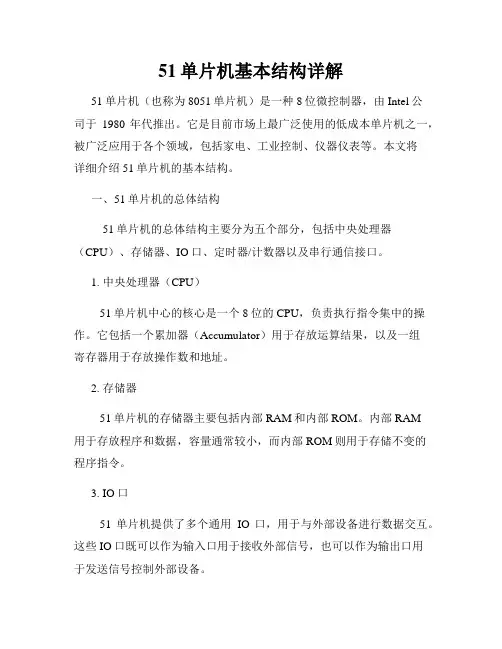 51 单片机基本结构详解

51 单片机（也称为 8051 单片机）是一种 8 位微控制器，由 Intel 公司于 1980 年代推出。它是目前市场上最广泛使用的低成本单片机之一，被广泛应用于各个领域，包括家电、工业控制、仪器仪表等。本文将详细介绍 51 单片机的基本结构。

一、51 单片机的总体结构

51 单片机的总体结构主要分为五个部分，包括中央处理器（CPU）、存储器、IO 口、定时器/计数器以及串行通信接口。

1. 中央处理器（CPU）

51 单片机中心的核心是一个 8 位的 CPU，负责执行指令集中的操作。它包括一个累加器（Accumulator）用于存放运算结果，以及一组寄存器用于存放操作数和地址。

2. 存储器

51 单片机的存储器主要包括内部 RAM 和内部 ROM。内部 RAM 用于存放程序和数据，容量通常较小，而内部 ROM 则用于存储不变的程序指令。

3. IO 口

51 单片机提供了多个通用 IO 口，用于与外部设备进行数据交互。这些 IO 口既可以作为输入口用于接收外部信号，也可以作为输出口用于发送信号控制外部设备。